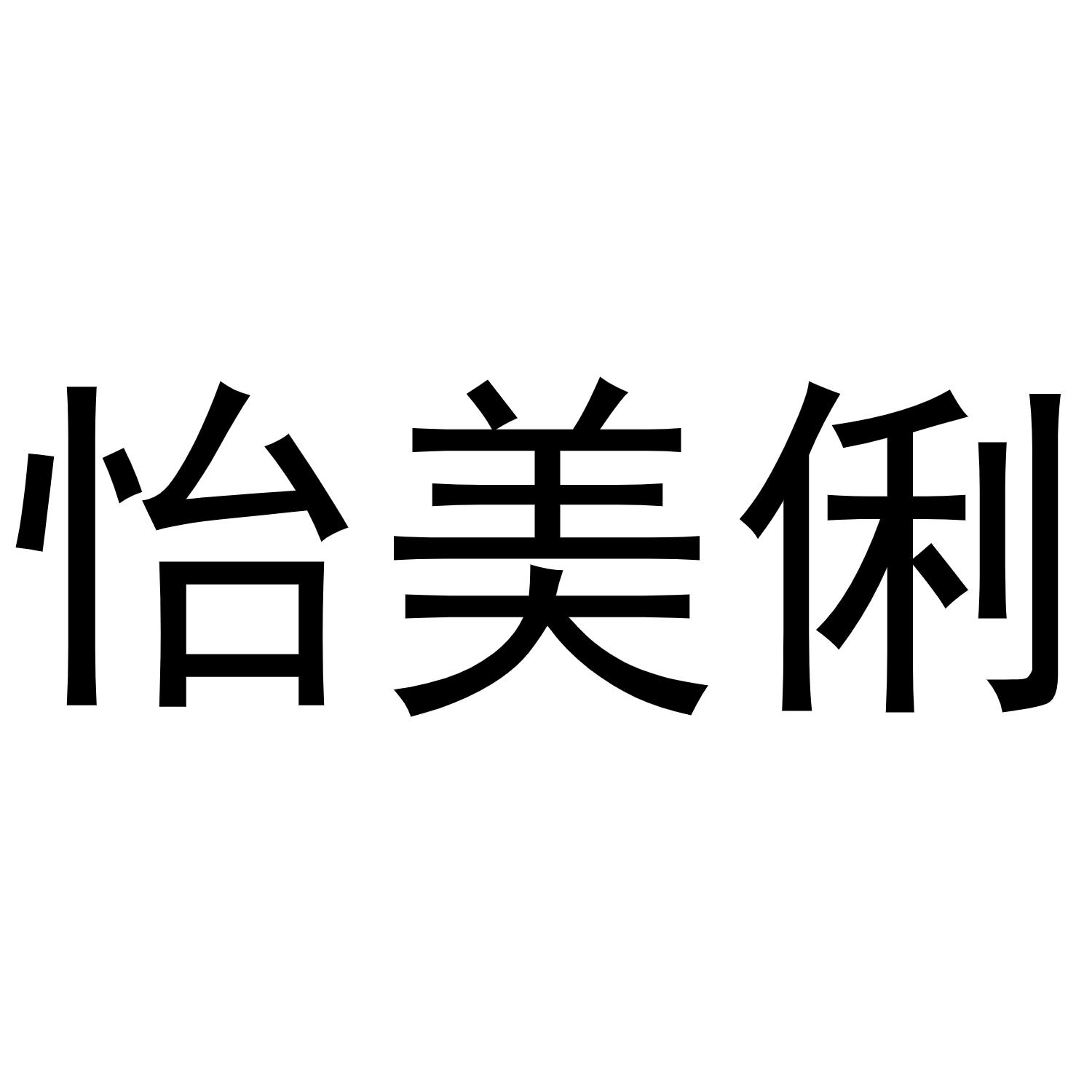 怡美俐